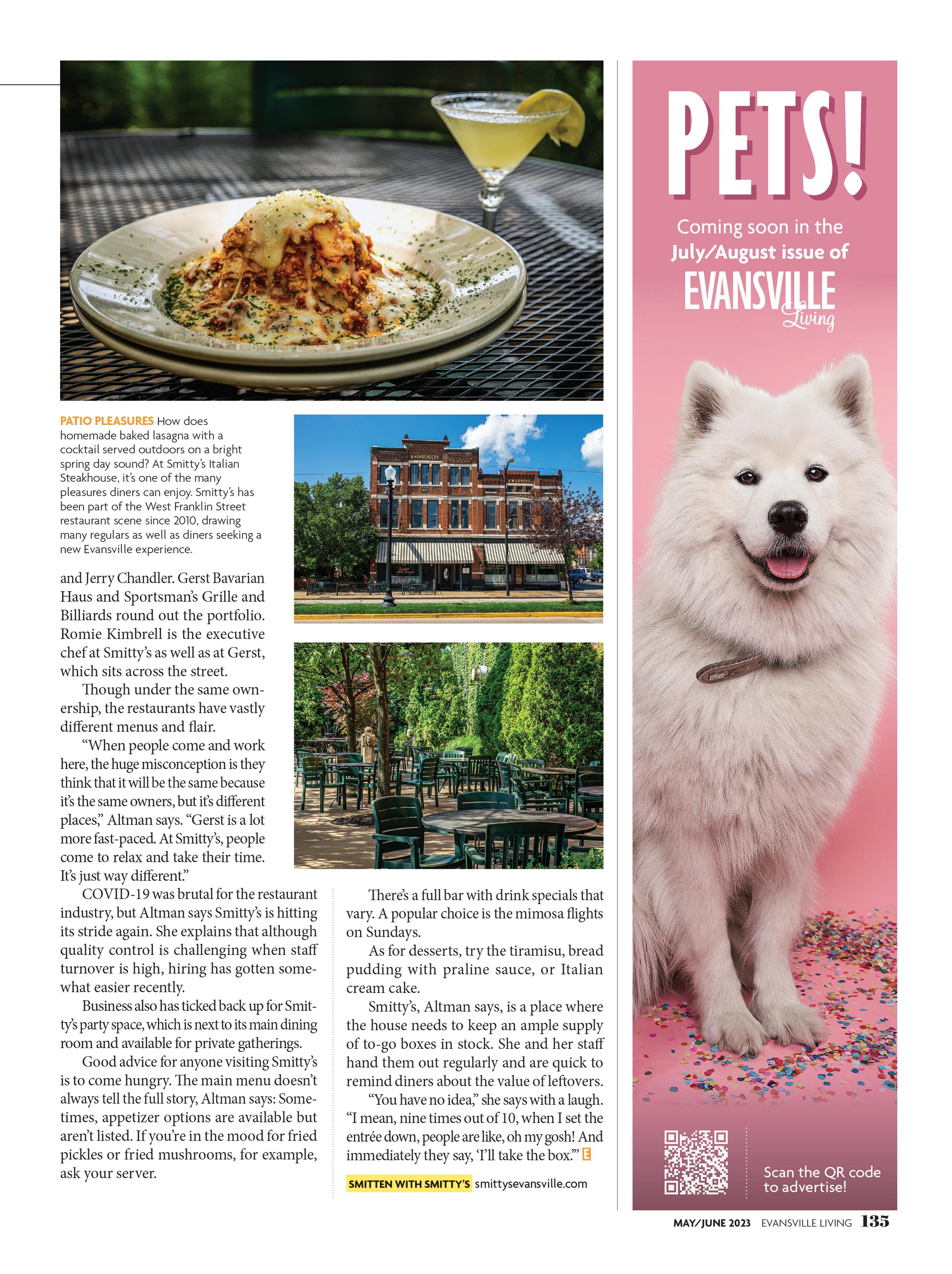 PATIO PLEASURES How does homemade baked lasagna with a cocktail served outdoors on a bright spring day sound? At Smitty's Italian Steakhouse, it's one of the many pleasures diners can enjoy. Smitty's has been part of the West Franklin Street restaurant scene since 2010, drawing many regulars as well as diners seeking a new Evansville experience.

and Jerry Chandler. Gerst Bavarian Haus and Sportsman's Grille and Billiards round out the portfolio. Romie Kimbrell is the executive chef at Smitty's as well as at Gerst, which sits across the street.

Though under the same ownership, the restaurants have vastly different menus and flair.

"When people come and work here, the huge misconception is they think that it will be the same because it's the same owners, but it's different places," Altman says. "Gerst is a lot more fast-paced. At Smitty's, people come to relax and take their time. It's just way different."

COVID-19 was brutal for the restaurant industry, but Altman says Smitty's is hitting its stride again. She explains that although quality control is challenging when staff turnover is high, hiring has gotten somewhat easier recently.

Business also has ticked back up for Smitty's party space, which is next to its main dining room and available for private gatherings.

Good advice for anyone visiting Smitty's is to come hungry. The main menu doesn't always tell the full story, Altman says: Sometimes, appetizer options are available but aren't listed. If you're in the mood for fried pickles or fried mushrooms, for example, ask your server.

There's a full bar with drink specials that vary. A popular choice is the mimosa flights on Sundays.

As for desserts, try the tiramisu, bread pudding with praline sauce, or Italian cream cake.

Smitty's, Altman says, is a place where the house needs to keep an ample supply of to-go boxes in stock. She and her staff hand them out regularly and are quick to remind diners about the value of leftovers.

"You have no idea," she says with a laugh. "I mean, nine times out of 10, when I set the entrée down, people are like, oh my gosh! And immediately they say, 'I'll take the box.'" E

SMITTEN WITH SMITTY'S smittysevansville.com

PETS!
Coming soon in the July/August issue of
EVANSVILLE Living

Scan the QR code to advertise!

MAY/JUNE 2023 EVANSVILLE LIVING 135